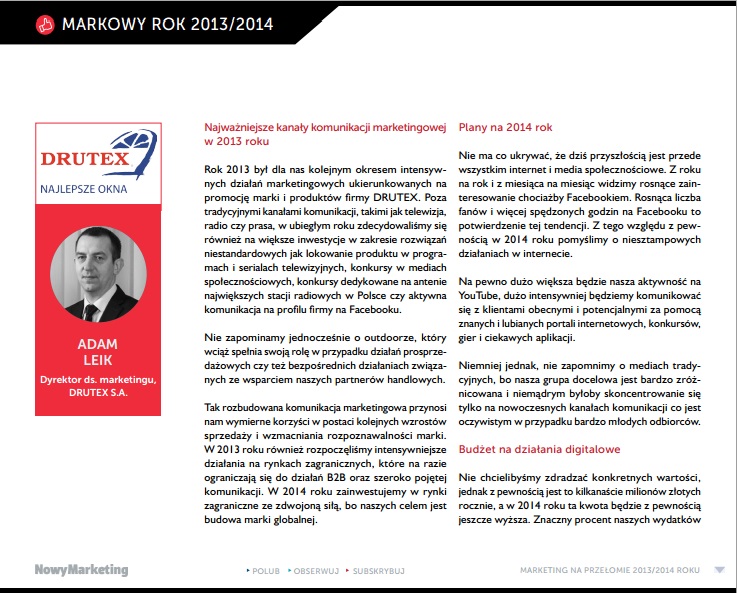 MARKOWY ROK 2013/2014

DRUTEX
NAJLEPSZE OKNA

ADAM
LEIK
Dyrektor ds. marketingu, DRUTEX S.A.

Najważniejsze kanały komunikacji marketingowej w 2013 roku

Rok 2013 był dla nas kolejnym okresem intensywnych działań marketingowych ukierunkowanych na promocję marki i produktów firmy DRUTEX. Poza tradycyjnymi kanałami komunikacji, takimi jak telewizja, radio czy prasa, w ubiegłym roku zdecydowaliśmy się również na większe inwestycje w zakresie rozwiązań niestandardowych jak lokowanie produktu w programach i serialach telewizyjnych, konkursy w mediach społecznościowych, konkursy dedykowane na antenie największych stacji radiowych w Polsce czy aktywna komunikacja na profilu firmy na Facebooku.

Nie zapominamy jednocześnie o outdoorze, który wciąż spełnia swoją rolę w przypadku działań prosprzedażowych czy też bezpośrednich działaniach związanych ze wsparciem naszych partnerów handlowych.

Tak rozbudowana komunikacja marketingowa przynosi nam wymierne korzyści w postaci kolejnych wzrostów sprzedaży i wzmacniania rozpoznawalności marki. W 2013 roku również rozpoczęliśmy intensywniejsze działania na rynkach zagranicznych, które na razie ograniczają się do działań B2B oraz szeroko pojętej komunikacji. W 2014 roku zainwestujemy w rynki zagraniczne ze zdwojoną siłą, bo naszych celem jest budowa marki globalnej.

Plany na 2014 rok

Nie ma co ukrywać, że dziś przyszłością jest przede wszystkim internet i media społecznościowe. Z roku na rok i z miesiąca na miesiąc widzimy rosnące zainteresowanie chociażby Facebookiem. Rosnąca liczba fanów i więcej spędzonych godzin na Facebooku to potwierdzenie tej tendencji. Z tego względu z pewnością w 2014 roku pomyślimy o niesztampowych działaniach w internecie.

Na pewno dużo większa będzie nasza aktywność na YouTube, dużo intensywniej będziemy komunikować się z klientami obecnymi i potencjalnymi za pomocą znanych i lubianych portali internetowych, konkursów, gier i ciekawych aplikacji.

Niemniej jednak, nie zapomnimy o mediach tradycyjnych, bo nasza grupa docelowa jest bardzo zróżnicowana i niemądrym byłoby skoncentrowanie się tylko na nowoczesnych kanałach komunikacji co jest oczywistym w przypadku bardzo młodych odbiorców.

Budżet na działania digitalowe

Nie chcielibyśmy zdradzać konkretnych wartości, jednak z pewnością jest to kilkanaście milionów złotych rocznie, a w 2014 roku ta kwota będzie z pewnością jeszcze wyższa. Znaczny procent naszych wydatków

NowyMarketing
POLUB OBSERWUJ SUBSKRYBUJ
MARKETING NA PRZEŁOMIE 2013/2014 ROKU